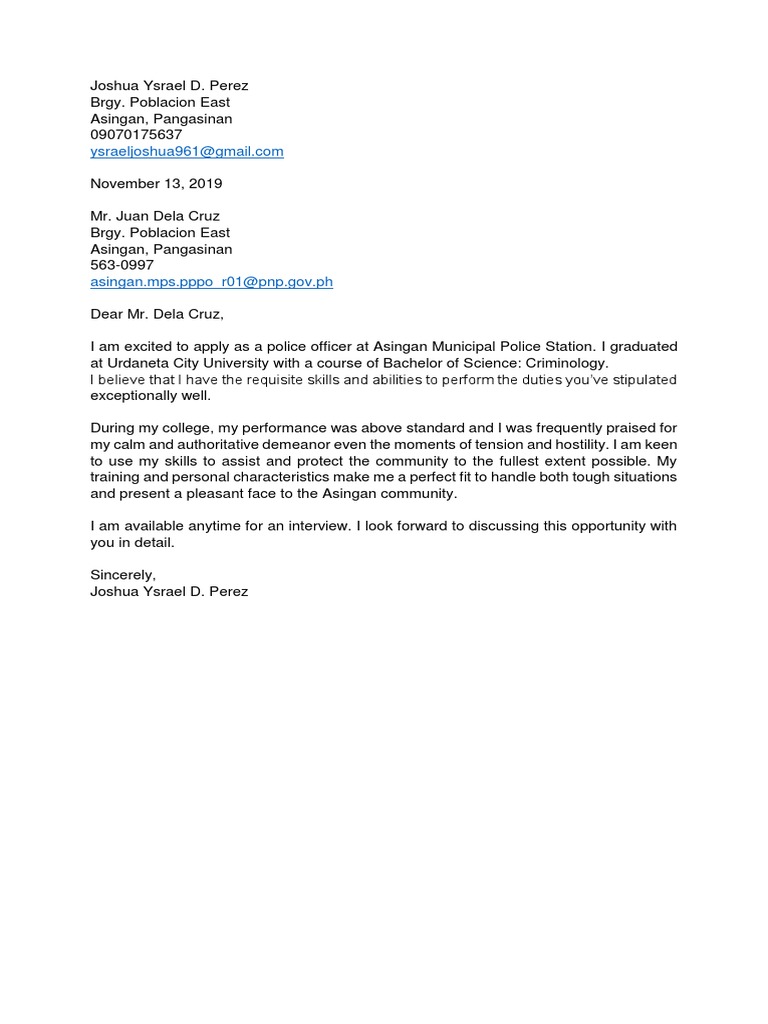 Joshua Ysrael D. Perez
Brgy. Poblacion East
Asingan, Pangasinan
09070175637
ysraeljoshua961@gmail.com

November 13, 2019

Mr. Juan Dela Cruz
Brgy. Poblacion East
Asingan, Pangasinan
563-0997
asingan.mps.pppo_r01@pnp.gov.ph

Dear Mr. Dela Cruz,

I am excited to apply as a police officer at Asingan Municipal Police Station. I graduated at Urdaneta City University with a course of Bachelor of Science: Criminology.
I believe that I have the requisite skills and abilities to perform the duties you've stipulated exceptionally well.

During my college, my performance was above standard and I was frequently praised for my calm and authoritative demeanor even the moments of tension and hostility. I am keen to use my skills to assist and protect the community to the fullest extent possible. My training and personal characteristics make me a perfect fit to handle both tough situations and present a pleasant face to the Asingan community.

I am available anytime for an interview. I look forward to discussing this opportunity with you in detail.

Sincerely,
Joshua Ysrael D. Perez